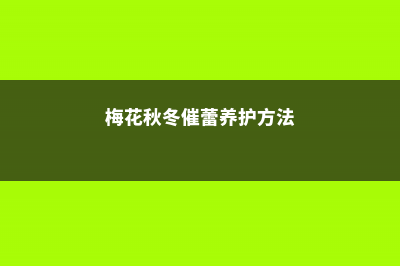 梅花秋冬催蕾养护方法